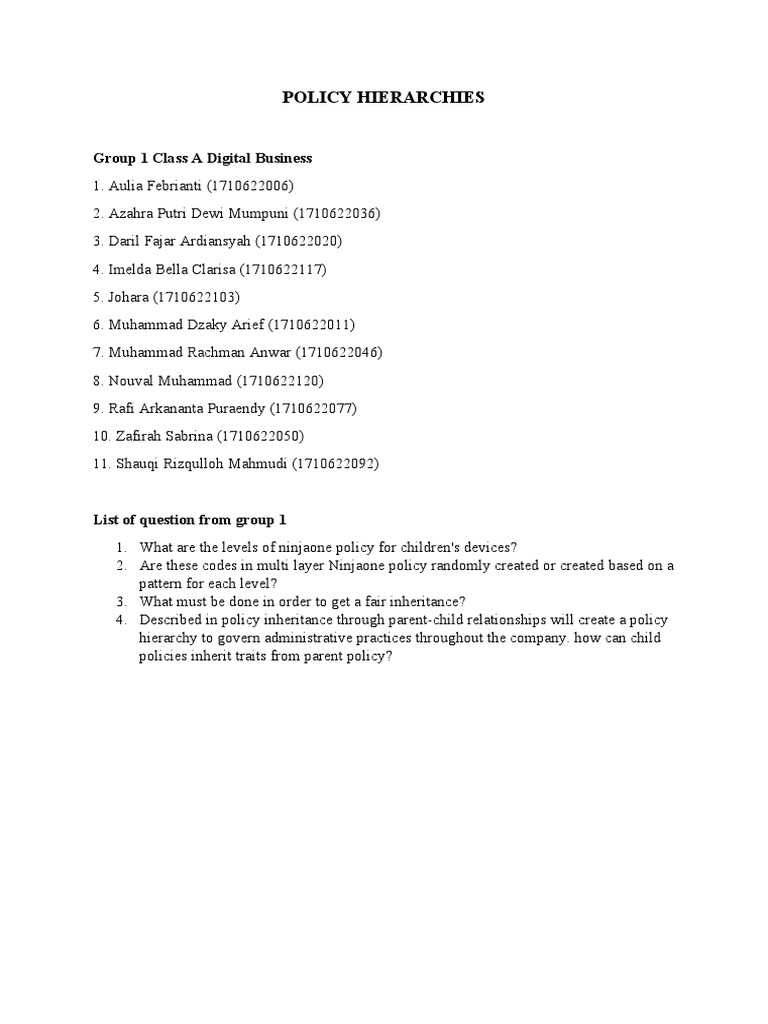 POLICY HIERARCHIES

Group 1 Class A Digital Business

1. Aulia Febrianti (1710622006)

2. Azahra Putri Dewi Mumpuni (1710622036)

3. Daril Fajar Ardiansyah (1710622020)

4. Imelda Bella Clarisa (1710622117)

5. Johara (1710622103)

6. Muhammad Dzaky Arief (1710622011)

7. Muhammad Rachman Anwar (1710622046)

8. Nouval Muhammad (1710622120)

9. Rafi Arkananta Puraendy (1710622077)

10. Zafirah Sabrina (1710622050)

11. Shauqi Rizqulloh Mahmudi (1710622092)

List of question from group 1

1. What are the levels of ninjaone policy for children's devices?
2. Are these codes in multi layer Ninjaone policy randomly created or created based on a pattern for each level?
3. What must be done in order to get a fair inheritance?
4. Described in policy inheritance through parent-child relationships will create a policy hierarchy to govern administrative practices throughout the company. how can child policies inherit traits from parent policy?